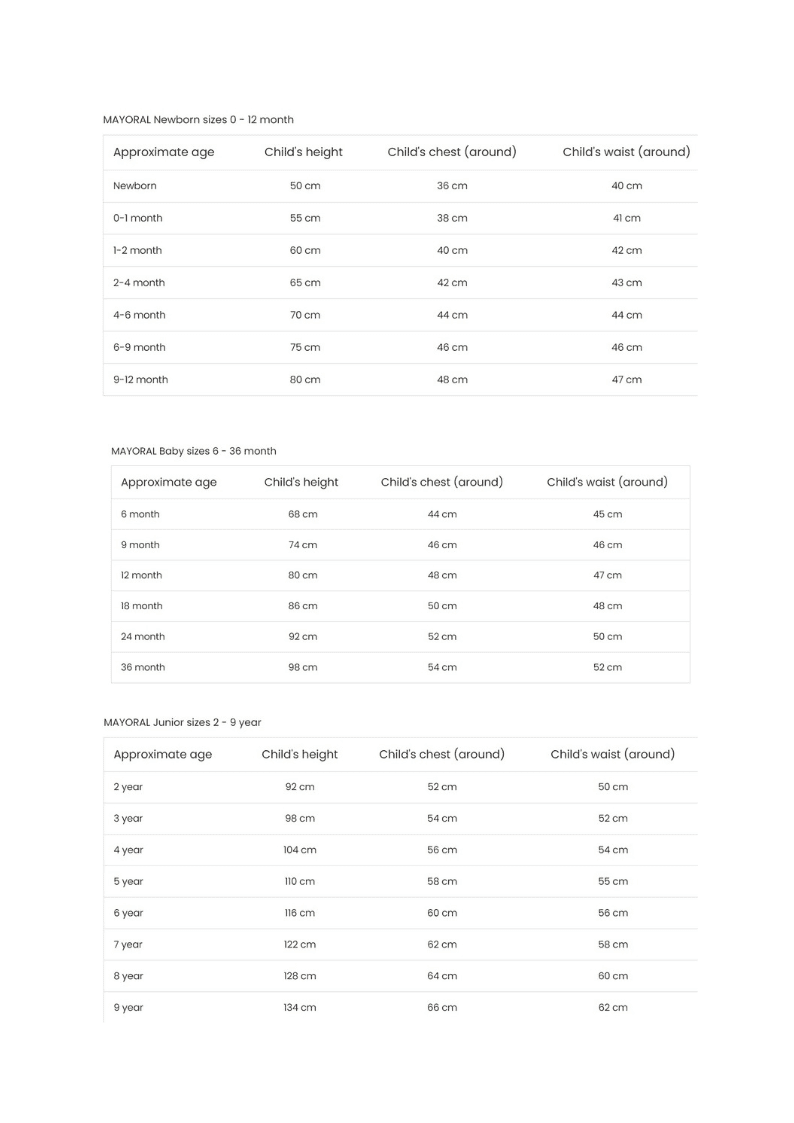 MAYORAL Newborn sizes 0 - 12 month

| Approximate age | Child's height | Child's chest (around) | Child's waist (around) |
|---|---|---|---|
| Newborn | 50 cm | 36 cm | 40 cm |
| 0-1 month | 55 cm | 38 cm | 41 cm |
| 1-2 month | 60 cm | 40 cm | 42 cm |
| 2-4 month | 65 cm | 42 cm | 43 cm |
| 4-6 month | 70 cm | 44 cm | 44 cm |
| 6-9 month | 75 cm | 46 cm | 46 cm |
| 9-12 month | 80 cm | 48 cm | 47 cm |

MAYORAL Baby sizes 6 - 36 month

| Approximate age | Child's height | Child's chest (around) | Child's waist (around) |
|---|---|---|---|
| 6 month | 68 cm | 44 cm | 45 cm |
| 9 month | 74 cm | 46 cm | 46 cm |
| 12 month | 80 cm | 48 cm | 47 cm |
| 18 month | 86 cm | 50 cm | 48 cm |
| 24 month | 92 cm | 52 cm | 50 cm |
| 36 month | 98 cm | 54 cm | 52 cm |

MAYORAL Junior sizes 2 - 9 year

| Approximate age | Child's height | Child's chest (around) | Child's waist (around) |
|---|---|---|---|
| 2 year | 92 cm | 52 cm | 50 cm |
| 3 year | 98 cm | 54 cm | 52 cm |
| 4 year | 104 cm | 56 cm | 54 cm |
| 5 year | 110 cm | 58 cm | 55 cm |
| 6 year | 116 cm | 60 cm | 56 cm |
| 7 year | 122 cm | 62 cm | 58 cm |
| 8 year | 128 cm | 64 cm | 60 cm |
| 9 year | 134 cm | 66 cm | 62 cm |